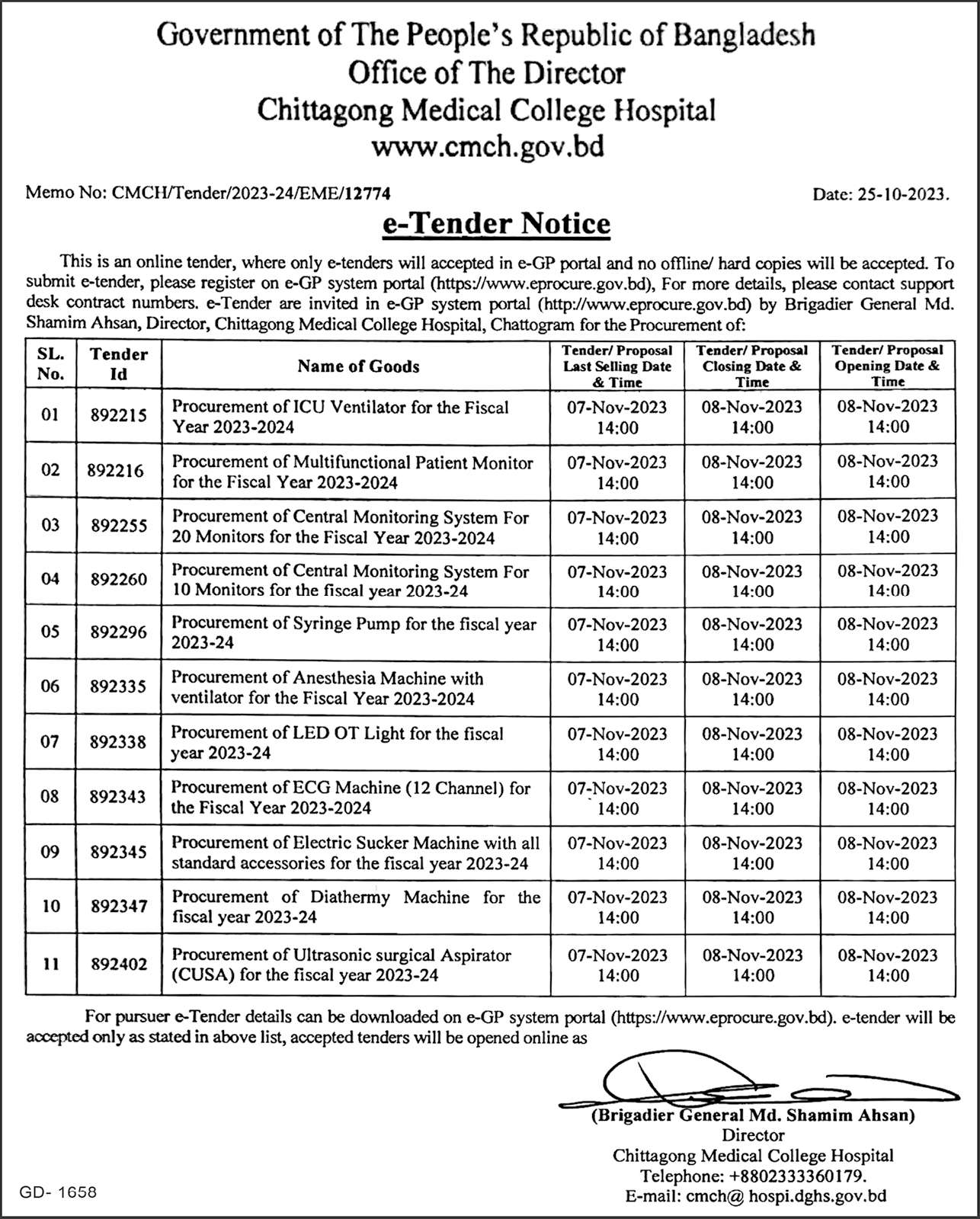 Government of The People's Republic of Bangladesh
Office of The Director
Chittagong Medical College Hospital
www.cmch.gov.bd

Memo No: CMCH/Tender/2023-24/EME/12774

Date: 25-10-2023.

e-Tender Notice

This is an online tender, where only e-tenders will accepted in e-GP portal and no offline/ hard copies will be accepted. To submit e-tender, please register on e-GP system portal (https://www.eprocure.gov.bd), For more details, please contact support desk contract numbers. e-Tender are invited in e-GP system portal (http://www.eprocure.gov.bd) by Brigadier General Md. Shamim Ahsan, Director, Chittagong Medical College Hospital, Chattogram for the Procurement of:

| SL. No. | Tender Id | Name of Goods | Tender/ Proposal Last Selling Date & Time | Tender/ Proposal Closing Date & Time | Tender/ Proposal Opening Date & Time |
|---|---|---|---|---|---|
| 01 | 892215 | Procurement of ICU Ventilator for the Fiscal Year 2023-2024 | 07-Nov-2023 14:00 | 08-Nov-2023 14:00 | 08-Nov-2023 14:00 |
| 02 | 892216 | Procurement of Multifunctional Patient Monitor for the Fiscal Year 2023-2024 | 07-Nov-2023 14:00 | 08-Nov-2023 14:00 | 08-Nov-2023 14:00 |
| 03 | 892255 | Procurement of Central Monitoring System For 20 Monitors for the Fiscal Year 2023-2024 | 07-Nov-2023 14:00 | 08-Nov-2023 14:00 | 08-Nov-2023 14:00 |
| 04 | 892260 | Procurement of Central Monitoring System For 10 Monitors for the fiscal year 2023-24 | 07-Nov-2023 14:00 | 08-Nov-2023 14:00 | 08-Nov-2023 14:00 |
| 05 | 892296 | Procurement of Syringe Pump for the fiscal year 2023-24 | 07-Nov-2023 14:00 | 08-Nov-2023 14:00 | 08-Nov-2023 14:00 |
| 06 | 892335 | Procurement of Anesthesia Machine with ventilator for the Fiscal Year 2023-2024 | 07-Nov-2023 14:00 | 08-Nov-2023 14:00 | 08-Nov-2023 14:00 |
| 07 | 892338 | Procurement of LED OT Light for the fiscal year 2023-24 | 07-Nov-2023 14:00 | 08-Nov-2023 14:00 | 08-Nov-2023 14:00 |
| 08 | 892343 | Procurement of ECG Machine (12 Channel) for the Fiscal Year 2023-2024 | 07-Nov-2023 14:00 | 08-Nov-2023 14:00 | 08-Nov-2023 14:00 |
| 09 | 892345 | Procurement of Electric Sucker Machine with all standard accessories for the fiscal year 2023-24 | 07-Nov-2023 14:00 | 08-Nov-2023 14:00 | 08-Nov-2023 14:00 |
| 10 | 892347 | Procurement of Diathermy Machine for the fiscal year 2023-24 | 07-Nov-2023 14:00 | 08-Nov-2023 14:00 | 08-Nov-2023 14:00 |
| 11 | 892402 | Procurement of Ultrasonic surgical Aspirator (CUSA) for the fiscal year 2023-24 | 07-Nov-2023 14:00 | 08-Nov-2023 14:00 | 08-Nov-2023 14:00 |

For pursuer e-Tender details can be downloaded on e-GP system portal (https://www.eprocure.gov.bd). e-tender will be accepted only as stated in above list, accepted tenders will be opened online as

(Brigadier General Md. Shamim Ahsan)
Director
Chittagong Medical College Hospital
Telephone: +8802333360179.
E-mail: cmch@ hospi.dghs.gov.bd

GD- 1658